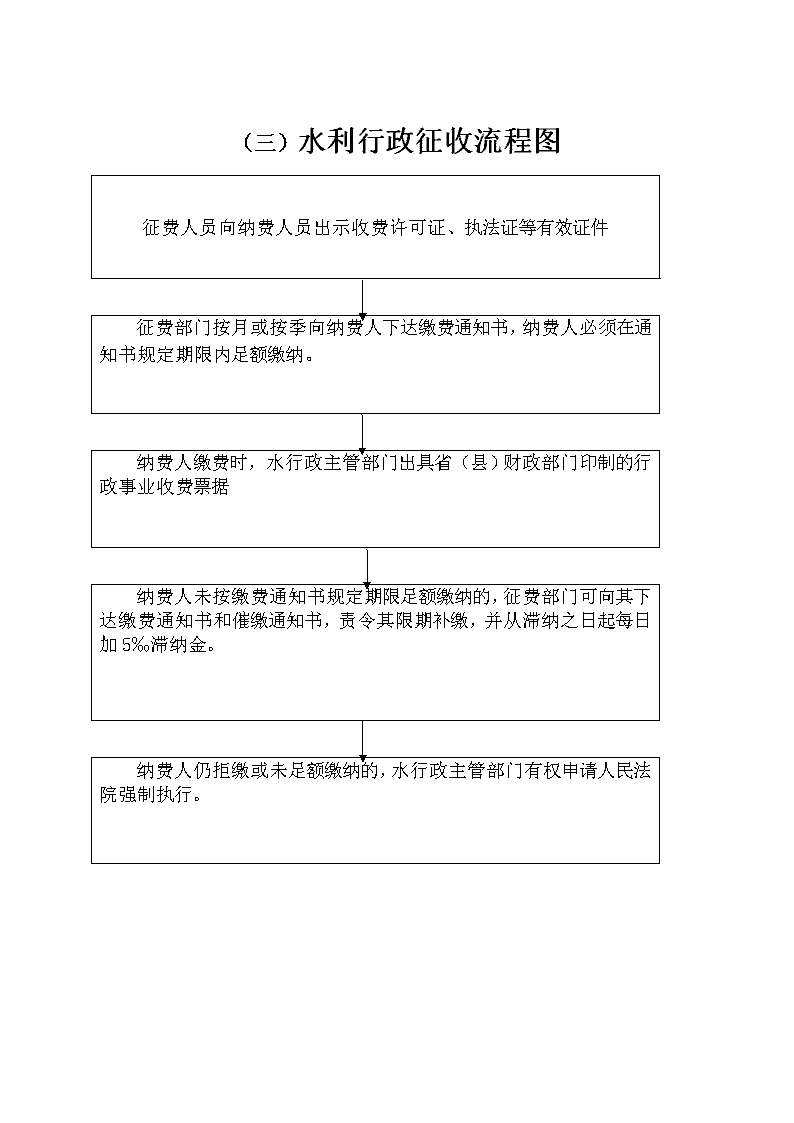 （三）水利行政征收流程图

征费人员向纳费人员出示收费许可证、执法证等有效证件

征费部门按月或按季向纳费人下达缴费通知书，纳费人必须在通知书规定期限内足额缴纳。

纳费人缴费时，水行政主管部门出具省（县）财政部门印制的行政事业收费票据

纳费人未按缴费通知书规定期限足额缴纳的，征费部门可向其下达缴费通知书和催缴通知书，责令其限期补缴，并从滞纳之日起每日加 5‰滞纳金。

纳费人仍拒缴或未足额缴纳的，水行政主管部门有权申请人民法院强制执行。